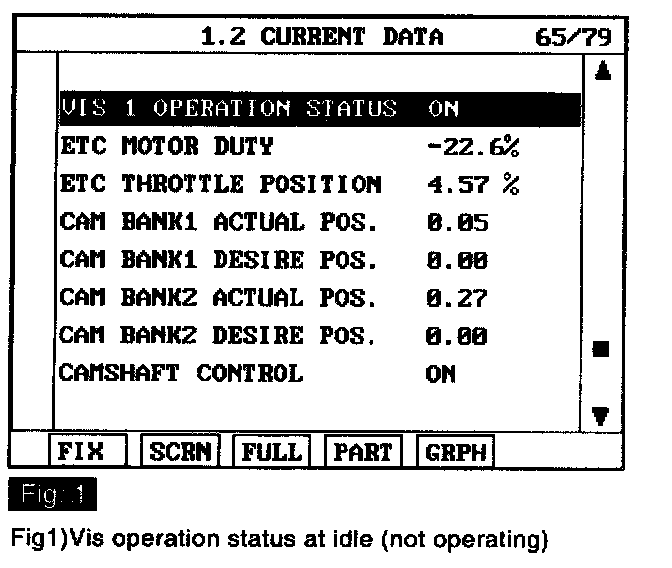 1.2 CURRENT DATA 65/79

VIS 1 OPERATION STATUS ON
ETC MOTOR DUTY -22.6%
ETC THROTTLE POSITION 4.57 %
CAM BANK1 ACTUAL POS. 0.05
CAM BANK1 DESIRE POS. 0.00
CAM BANK2 ACTUAL POS. 0.27
CAM BANK2 DESIRE POS. 0.00
CAMSHAFT CONTROL ON

FIX SCRN FULL PART GRPH

Fig. 1

Fig1)Vis operation status at idle (not operating)